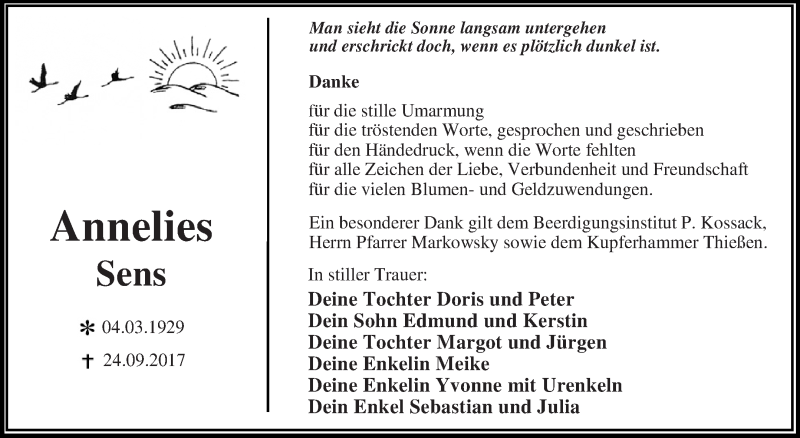 Annelies
Sens

* 04.03.1929
† 24.09.2017

Man sieht die Sonne langsam untergehen
und erschrickt doch, wenn es plötzlich dunkel ist.

Danke

für die stille Umarmung
für die tröstenden Worte, gesprochen und geschrieben
für den Händedruck, wenn die Worte fehlten
für alle Zeichen der Liebe, Verbundenheit und Freundschaft
für die vielen Blumen- und Geldzuwendungen.

Ein besonderer Dank gilt dem Beerdigungsinstitut P. Kossack, Herrn Pfarrer Markowsky sowie dem Kupferhammer Thießen.

In stiller Trauer:
Deine Tochter Doris und Peter
Dein Sohn Edmund und Kerstin
Deine Tochter Margot und Jürgen
Deine Enkelin Meike
Deine Enkelin Yvonne mit Urenkeln
Dein Enkel Sebastian und Julia